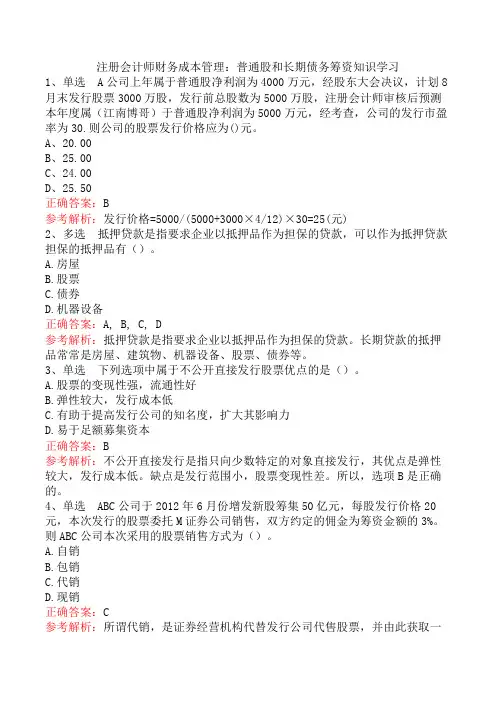 注册会计师财务成本管理：普通股和长期债务筹资知识学习

1、单选　A公司上年属于普通股净利润为4000万元，经股东大会决议，计划8月末发行股票3000万股，发行前总股数为5000万股，注册会计师审核后预测本年度属（江南博哥）于普通股净利润为5000万元，经考查，公司的发行市盈率为30.则公司的股票发行价格应为()元。

A、20.00

B、25.00

C、24.00

D、25.50

正确答案：B

参考解析：发行价格=5000/(5000+3000×4/12)×30=25(元)

2、多选　抵押贷款是指要求企业以抵押品作为担保的贷款，可以作为抵押贷款担保的抵押品有（）。

A.房屋

B.股票

C.债券

D.机器设备

正确答案：A, B, C, D

参考解析：抵押贷款是指要求企业以抵押品作为担保的贷款。长期贷款的抵押品常常是房屋、建筑物、机器设备、股票、债券等。

3、单选　下列选项中属于不公开直接发行股票优点的是（）。

A.股票的变现性强，流通性好

B.弹性较大，发行成本低

C.有助于提高发行公司的知名度，扩大其影响力

D.易于足额募集资本

正确答案：B

参考解析：不公开直接发行是指只向少数特定的对象直接发行，其优点是弹性较大，发行成本低。缺点是发行范围小，股票变现性差。所以，选项B是正确的。

4、单选　ABC公司于2012年6月份增发新股筹集50亿元，每股发行价格20元，本次发行的股票委托M证券公司销售，双方约定的佣金为筹资金额的3%。则ABC公司本次采用的股票销售方式为（）。

A.自销

B.包销

C.代销

D.现销

正确答案：C

参考解析：所谓代销，是证券经营机构代替发行公司代售股票，并由此获取一